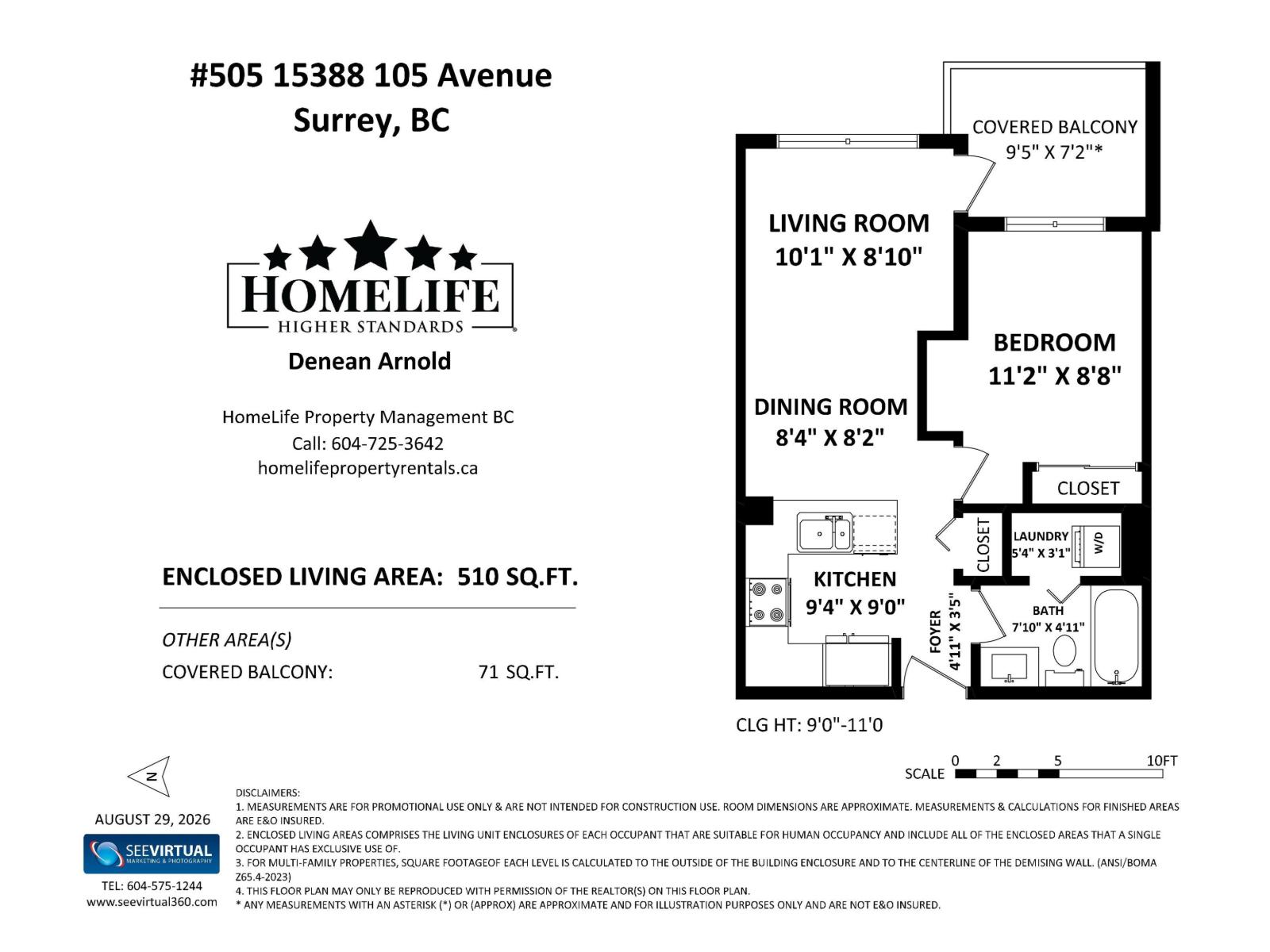 #505 15388 105 Avenue
Surrey, BC

HOMELIFE
HIGHER STANDARDS

Denean Arnold

HomeLife Property Management BC
Call: 604-725-3642
homelifepropertyrentals.ca

ENCLOSED LIVING AREA: 510 SQ.FT.

OTHER AREA(S)
COVERED BALCONY: 71 SQ.FT.

COVERED BALCONY
9'5" X 7'2"*

LIVING ROOM
10'1" X 8'10"

BEDROOM
11'2" X 8'8"

DINING ROOM
8'4" X 8'2"

CLOSET

CLOSET

LAUNDRY
5'4" X 3'1"

W/D

KITCHEN
9'4" X 9'0"

FOYER
4'11" X 3'5"

BATH
7'10" X 4'11"

CLG HT: 9'0"-11'0

SCALE 0 2 5 10FT

N

AUGUST 29, 2026

SEEVIRTUAL
MARKETING & PHOTOGRAPHY

TEL: 604-575-1244
www.seevirtual360.com

DISCLAIMERS:
1. MEASUREMENTS ARE FOR PROMOTIONAL USE ONLY & ARE NOT INTENDED FOR CONSTRUCTION USE. ROOM DIMENSIONS ARE APPROXIMATE. MEASUREMENTS & CALCULATIONS FOR FINISHED AREAS ARE E&O INSURED.
2. ENCLOSED LIVING AREAS COMPRISES THE LIVING UNIT ENCLOSURES OF EACH OCCUPANT THAT ARE SUITABLE FOR HUMAN OCCUPANCY AND INCLUDE ALL OF THE ENCLOSED AREAS THAT A SINGLE OCCUPANT HAS EXCLUSIVE USE OF.
3. FOR MULTI-FAMILY PROPERTIES, SQUARE FOOTAGEOF EACH LEVEL IS CALCULATED TO THE OUTSIDE OF THE BUILDING ENCLOSURE AND TO THE CENTERLINE OF THE DEMISING WALL. (ANSI/BOMA Z65.4-2023)
4. THIS FLOOR PLAN MAY ONLY BE REPRODUCED WITH PERMISSION OF THE REALTOR(S) ON THIS FLOOR PLAN.
* ANY MEASUREMENTS WITH AN ASTERISK (*) OR (APPROX) ARE APPROXIMATE AND FOR ILLUSTRATION PURPOSES ONLY AND ARE NOT E&O INSURED.